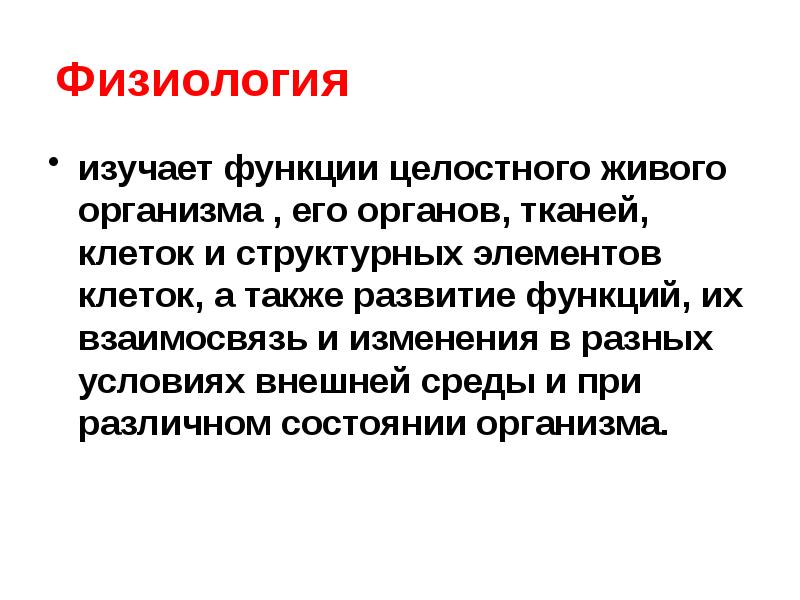 Физиология

• изучает функции целостного живого организма , его органов, тканей, клеток и структурных элементов клеток, а также развитие функций, их взаимосвязь и изменения в разных условиях внешней среды и при различном состоянии организма.